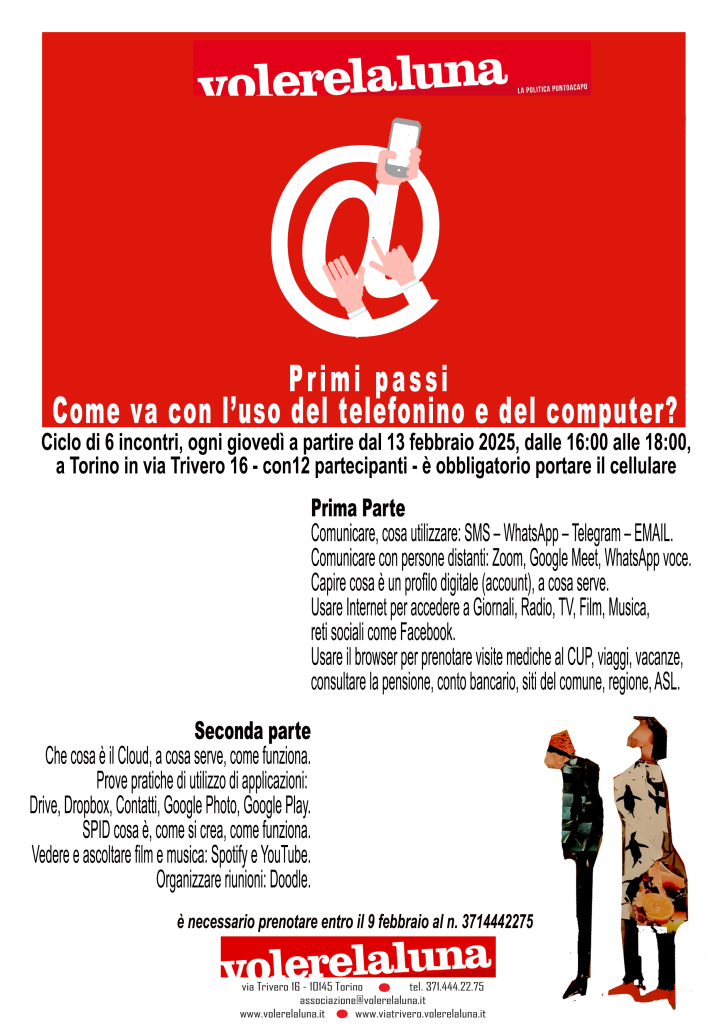 volerelaluna
LA POLITICA PUNTOACAPO

Primi passi
Come va con l'uso del telefonino e del computer?

Ciclo di 6 incontri, ogni giovedì a partire dal 13 febbraio 2025, dalle 16:00 alle 18:00, a Torino in via Trivero 16 - con12 partecipanti - è obbligatorio portare il cellulare

Prima Parte
Comunicare, cosa utilizzare: SMS – WhatsApp – Telegram – EMAIL.
Comunicare con persone distanti: Zoom, Google Meet, WhatsApp voce.
Capire cosa è un profilo digitale (account), a cosa serve.
Usare Internet per accedere a Giornali, Radio, TV, Film, Musica, reti sociali come Facebook.
Usare il browser per prenotare visite mediche al CUP, viaggi, vacanze, consultare la pensione, conto bancario, siti del comune, regione, ASL.

Seconda parte
Che cosa è il Cloud, a cosa serve, come funziona.
Prove pratiche di utilizzo di applicazioni:
Drive, Dropbox, Contatti, Google Photo, Google Play.
SPID cosa è, come si crea, come funziona.
Vedere e ascoltare film e musica: Spotify e YouTube.
Organizzare riunioni: Doodle.

è necessario prenotare entro il 9 febbraio al n. 3714442275

volerelaluna
via Trivero 16 - 10145 Torino tel. 371.444.22.75
associazione@volerelaluna.it
www.volerelaluna.it www.viatrivero.volerelaluna.it